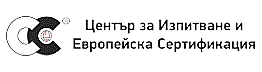 ©
Център за Изпитване и Европейска Сертификация